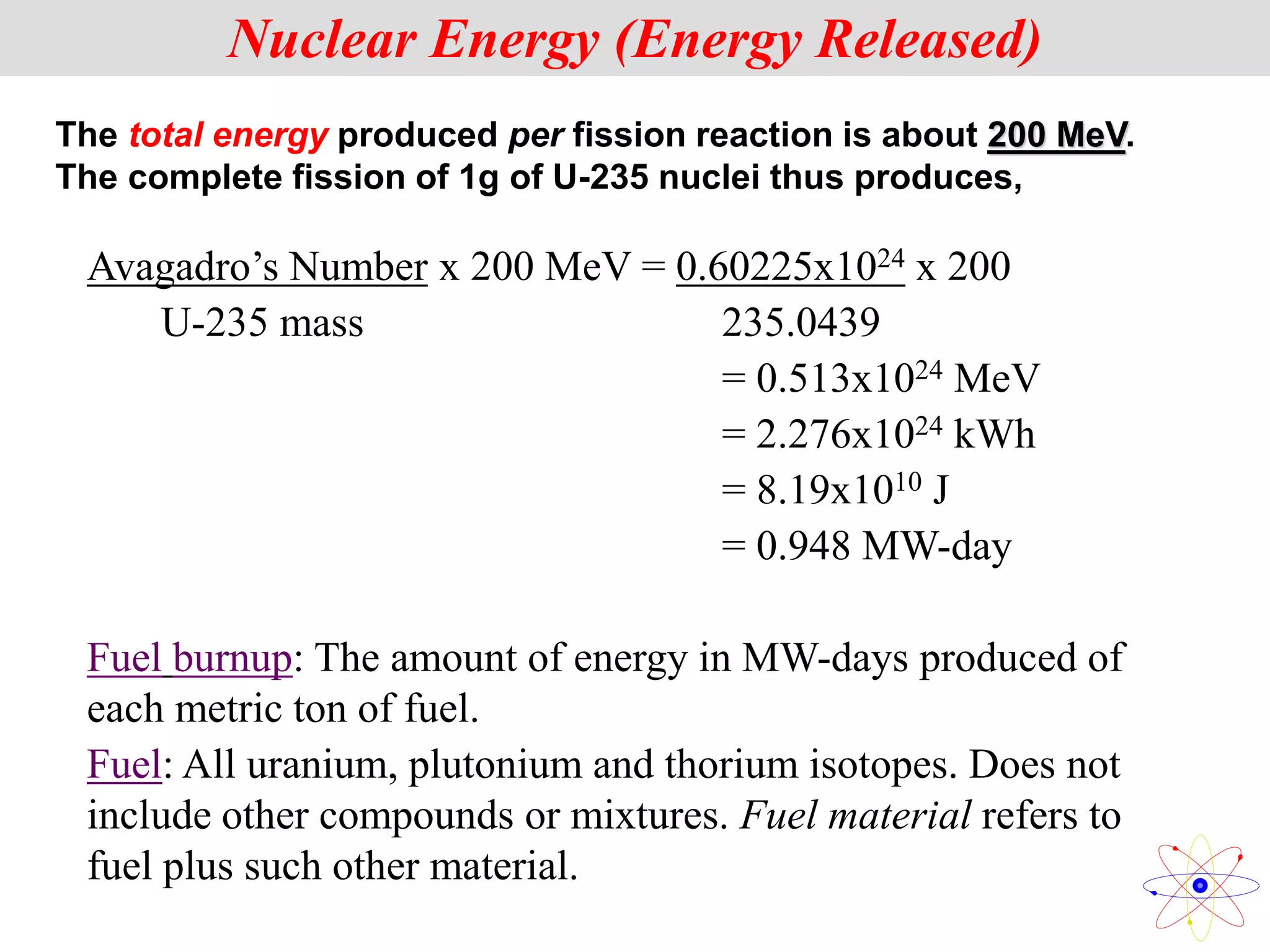 Nuclear Energy (Energy Released)

The total energy produced per fission reaction is about 200 MeV. The complete fission of 1g of U-235 nuclei thus produces,

$\frac{\text{Avagadro's Number}}{\text{U-235 mass}}$ x 200 MeV = $\frac{0.60225\text{x}10^{24}}{235.0439}$ x 200

= $0.513\text{x}10^{24}$ MeV

= $2.276\text{x}10^{24}$ kWh

= $8.19\text{x}10^{10}$ J

= 0.948 MW-day

Fuel burnup: The amount of energy in MW-days produced of each metric ton of fuel.

Fuel: All uranium, plutonium and thorium isotopes. Does not include other compounds or mixtures. Fuel material refers to fuel plus such other material.